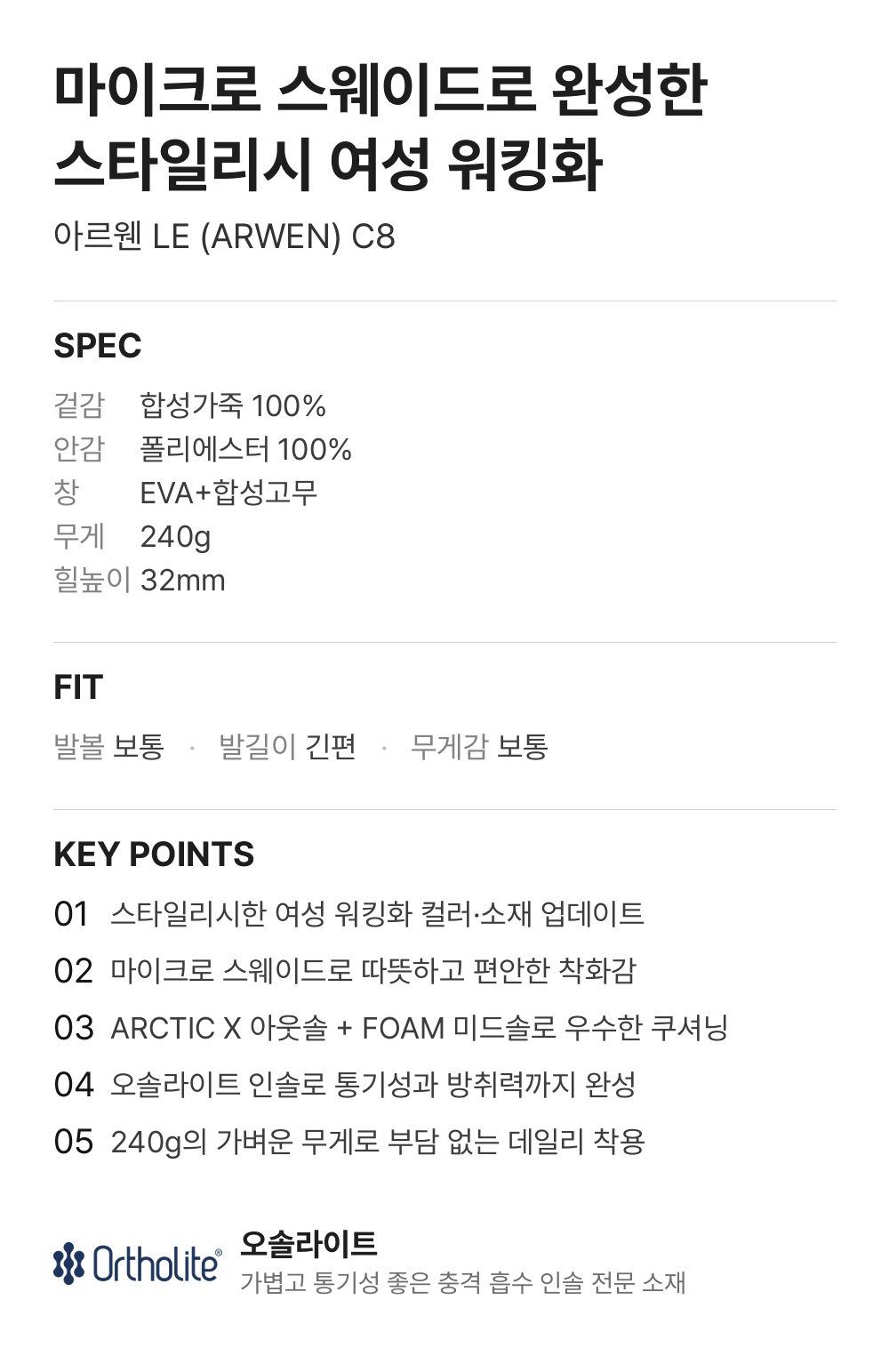 마이크로 스웨이드로 완성한
스타일리시 여성 워킹화

아르웬 LE (ARWEN) C8

SPEC

겉감 합성가죽 100%
안감 폴리에스터 100%
창 EVA+합성고무
무게 240g
힐높이 32mm

FIT

발볼 보통 · 발길이 긴편 · 무게감 보통

KEY POINTS

01 스타일리시한 여성 워킹화 컬러·소재 업데이트
02 마이크로 스웨이드로 따뜻하고 편안한 착화감
03 ARCTIC X 아웃솔 + FOAM 미드솔로 우수한 쿠셔닝
04 오솔라이트 인솔로 통기성과 방취력까지 완성
05 240g의 가벼운 무게로 부담 없는 데일리 착용

Ortholite®

오솔라이트
가볍고 통기성 좋은 충격 흡수 인솔 전문 소재